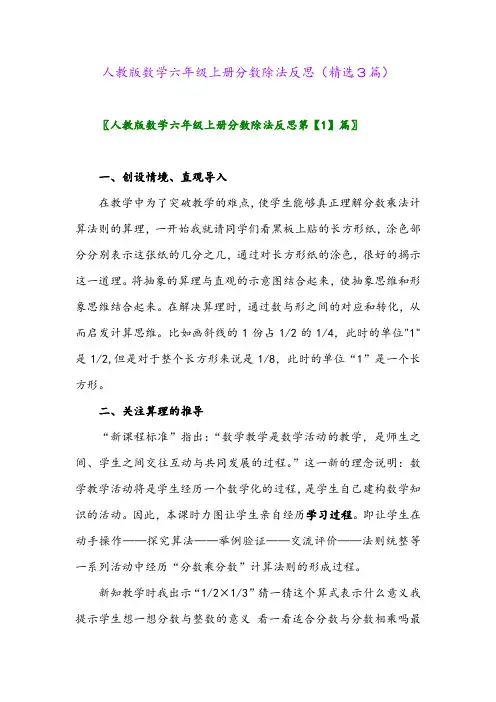 人教版数学六年级上册分数除法反思（精选3篇）

〖人教版数学六年级上册分数除法反思第【1】篇〗

一、创设情境、直观导入

在教学中为了突破教学的难点，使学生能够真正理解分数乘法计算法则的算理，一开始我就请同学们看黑板上贴的长方形纸，涂色部分分别表示这张纸的几分之几，通过对长方形纸的涂色，很好的揭示这一道理。将抽象的算理与直观的示意图结合起来，使抽象思维和形象思维结合起来。在解决算理时，通过数与形之间的对应和转化，从而启发计算思维。比如画斜线的 1 份占 1/2 的 1/4，此时的单位"1"是 1/2,但是对于整个长方形来说是 1/8，此时的单位“1”是一个长方形。

二、关注算理的推导

“新课程标准”指出：“数学教学是数学活动的教学，是师生之间、学生之间交往互动与共同发展的过程。”这一新的理念说明：数学教学活动将是学生经历一个数学化的过程，是学生自己建构数学知识的活动。因此，本课时力图让学生亲自经历学习过程。即让学生在动手操作——探究算法——举例验证——交流评价——法则统整等一系列活动中经历“分数乘分数”计算法则的形成过程。

新知教学时我出示“1/2×1/3”猜一猜这个算式表示什么意义我提示学生想一想分数与整数的意义 看一看适合分数与分数相乘吗最